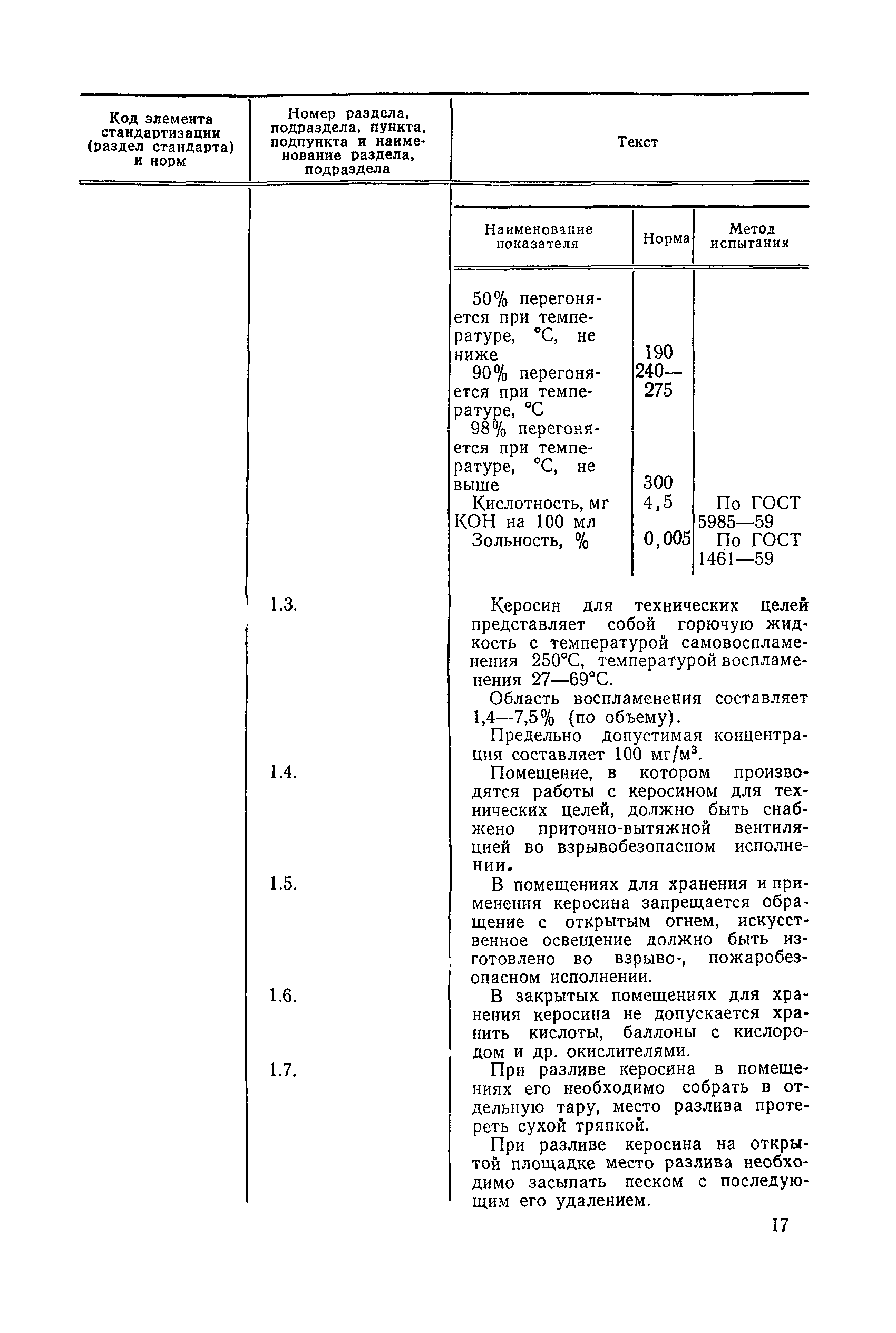 | Код элемента стандартизации (раздел стандарта) и норм | Номер раздела, подраздела, пункта, подпункта и наименование раздела, подраздела | Текст |
|---|---|---|

| Наименование показателя | Норма | Метод испытания |
|---|---|---|
| 50% перегоняется при температуре, °С, не ниже | 190 | |
| 90% перегоняется при температуре, °С | 240—275 | |
| 98% перегоняется при температуре, °С, не выше | 300 | |
| Кислотность, мг КОН на 100 мл | 4,5 | По ГОСТ 5985—59 |
| Зольность, % | 0,005 | По ГОСТ 1461—59 |

1.3. Керосин для технических целей представляет собой горючую жидкость с температурой самовоспламенения 250°С, температурой воспламенения 27—69°С.

Область воспламенения составляет 1,4—7,5% (по объему).

Предельно допустимая концентрация составляет 100 мг/м$^3$.

1.4. Помещение, в котором производятся работы с керосином для технических целей, должно быть снабжено приточно-вытяжной вентиляцией во взрывобезопасном исполнении.

1.5. В помещениях для хранения и применения керосина запрещается обращение с открытым огнем, искусственное освещение должно быть изготовлено во взрыво-, пожаробезопасном исполнении.

1.6. В закрытых помещениях для хранения керосина не допускается хранить кислоты, баллоны с кислородом и др. окислителями.

1.7. При разливе керосина в помещениях его необходимо собрать в отдельную тару, место разлива протереть сухой тряпкой.

При разливе керосина на открытой площадке место разлива необходимо засыпать песком с последующим его удалением.

17